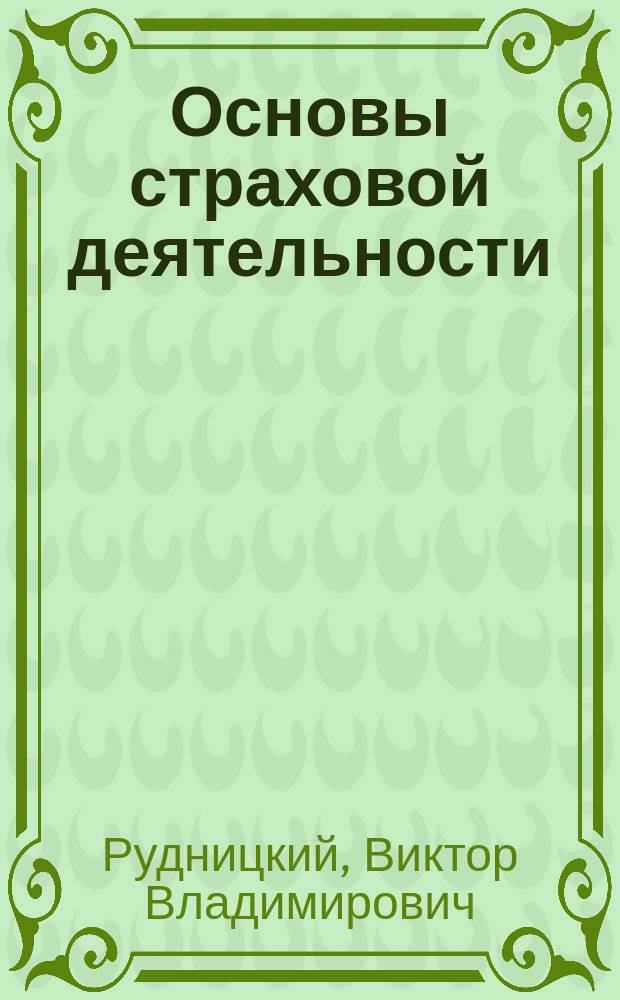 Основы страховой деятельности

Рудницкий, Виктор Владимирович